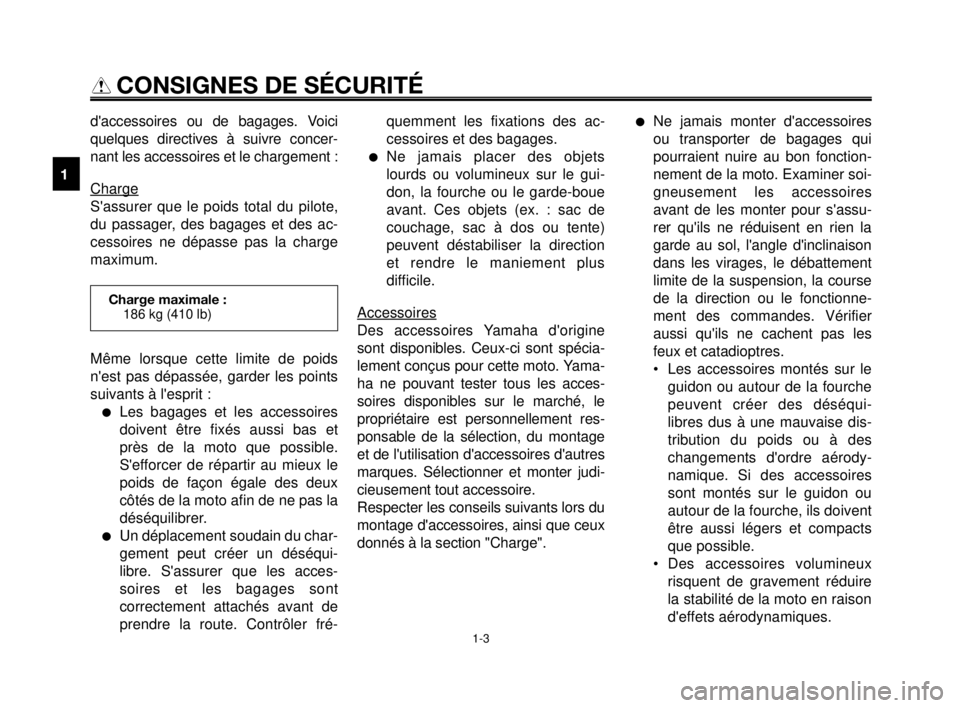 CONSIGNES DE SÉCURITÉ

1

d'accessoires ou de bagages. Voici quelques directives à suivre concernant les accessoires et le chargement :

Charge
S'assurer que le poids total du pilote, du passager, des bagages et des accessoires ne dépasse pas la charge maximum.

Charge maximale :
186 kg (410 lb)

Même lorsque cette limite de poids n'est pas dépassée, garder les points suivants à l'esprit :
● Les bagages et les accessoires doivent être fixés aussi bas et près de la moto que possible. S'efforcer de répartir au mieux le poids de façon égale des deux côtés de la moto afin de ne pas la déséquilibrer.
● Un déplacement soudain du chargement peut créer un déséquilibre. S'assurer que les accessoires et les bagages sont correctement attachés avant de prendre la route. Contrôler fréquemment les fixations des accessoires et des bagages.
● Ne jamais placer des objets lourds ou volumineux sur le guidon, la fourche ou le garde-boue avant. Ces objets (ex. : sac de couchage, sac à dos ou tente) peuvent déstabiliser la direction et rendre le maniement plus difficile.

Accessoires
Des accessoires Yamaha d'origine sont disponibles. Ceux-ci sont spécialement conçus pour cette moto. Yamaha ne pouvant tester tous les accessoires disponibles sur le marché, le propriétaire est personnellement responsable de la sélection, du montage et de l'utilisation d'accessoires d'autres marques. Sélectionner et monter judicieusement tout accessoire.
Respecter les conseils suivants lors du montage d'accessoires, ainsi que ceux donnés à la section "Charge".

● Ne jamais monter d'accessoires ou transporter de bagages qui pourraient nuire au bon fonctionnement de la moto. Examiner soigneusement les accessoires avant de les monter pour s'assurer qu'ils ne réduisent en rien la garde au sol, l'angle d'inclinaison dans les virages, le débattement limite de la suspension, la course de la direction ou le fonctionnement des commandes. Vérifier aussi qu'ils ne cachent pas les feux et catadioptres.
• Les accessoires montés sur le guidon ou autour de la fourche peuvent créer des déséquilibres dus à une mauvaise distribution du poids ou à des changements d'ordre aérodynamique. Si des accessoires sont montés sur le guidon ou autour de la fourche, ils doivent être aussi légers et compacts que possible.
• Des accessoires volumineux risquent de gravement réduire la stabilité de la moto en raison d'effets aérodynamiques.

1-3

carmanualsonline.info